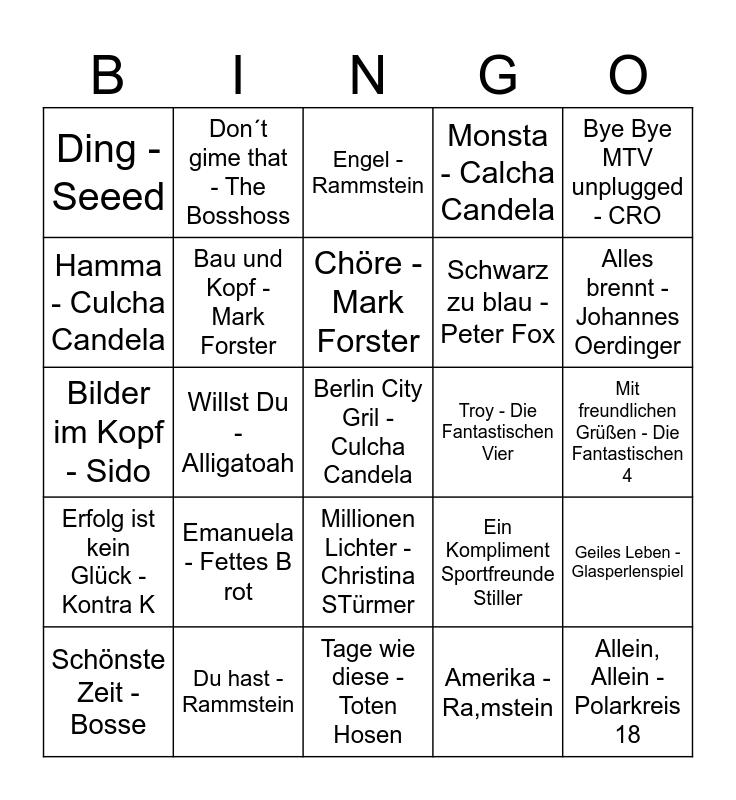 | B | I | N | G | O |
|---|---|---|---|---|
| Ding - Seeed | Don´t gime that - The Bosshoss | Engel - Rammstein | Monsta - Calcha Candela | Bye Bye MTV unplugged - CRO |
| Hamma - Culcha Candela | Bau und Kopf - Mark Forster | Chöre - Mark Forster | Schwarz zu blau - Peter Fox | Alles brennt - Johannes Oerdinger |
| Bilder im Kopf - Sido | Willst Du - Alligatoah | Berlin City Gril - Culcha Candela | Troy - Die Fantastischen Vier | Mit freundlichen Grüßen - Die Fantastischen 4 |
| Erfolg ist kein Glück - Kontra K | Emanuela - Fettes B rot | Millionen Lichter - Christina STürmer | Ein Kompliment Sportfreunde Stiller | Geiles Leben - Glasperlenspiel |
| Schönste Zeit - Bosse | Du hast - Rammstein | Tage wie diese - Toten Hosen | Amerika - Ra,mstein | Allein, Allein - Polarkreis 18 |